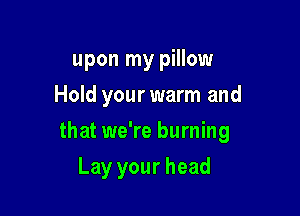 upon my pillow
Hold your warm and
that we're burning
Lay your head